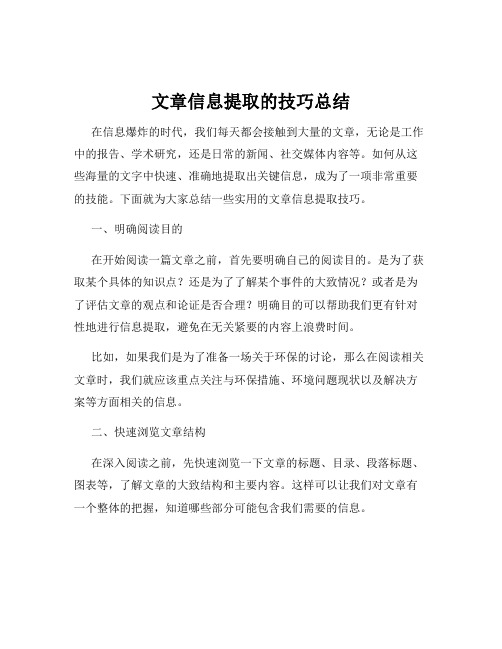 文章信息提取的技巧总结

在信息爆炸的时代，我们每天都会接触到大量的文章，无论是工作中的报告、学术研究，还是日常的新闻、社交媒体内容等。如何从这些海量的文字中快速、准确地提取出关键信息，成为了一项非常重要的技能。下面就为大家总结一些实用的文章信息提取技巧。

一、明确阅读目的

在开始阅读一篇文章之前，首先要明确自己的阅读目的。是为了获取某个具体的知识点？还是为了了解某个事件的大致情况？或者是为了评估文章的观点和论证是否合理？明确目的可以帮助我们更有针对性地进行信息提取，避免在无关紧要的内容上浪费时间。

比如，如果我们是为了准备一场关于环保的讨论，那么在阅读相关文章时，我们就应该重点关注与环保措施、环境问题现状以及解决方案等方面相关的信息。

二、快速浏览文章结构

在深入阅读之前，先快速浏览一下文章的标题、目录、段落标题、图表等，了解文章的大致结构和主要内容。这样可以让我们对文章有一个整体的把握，知道哪些部分可能包含我们需要的信息。